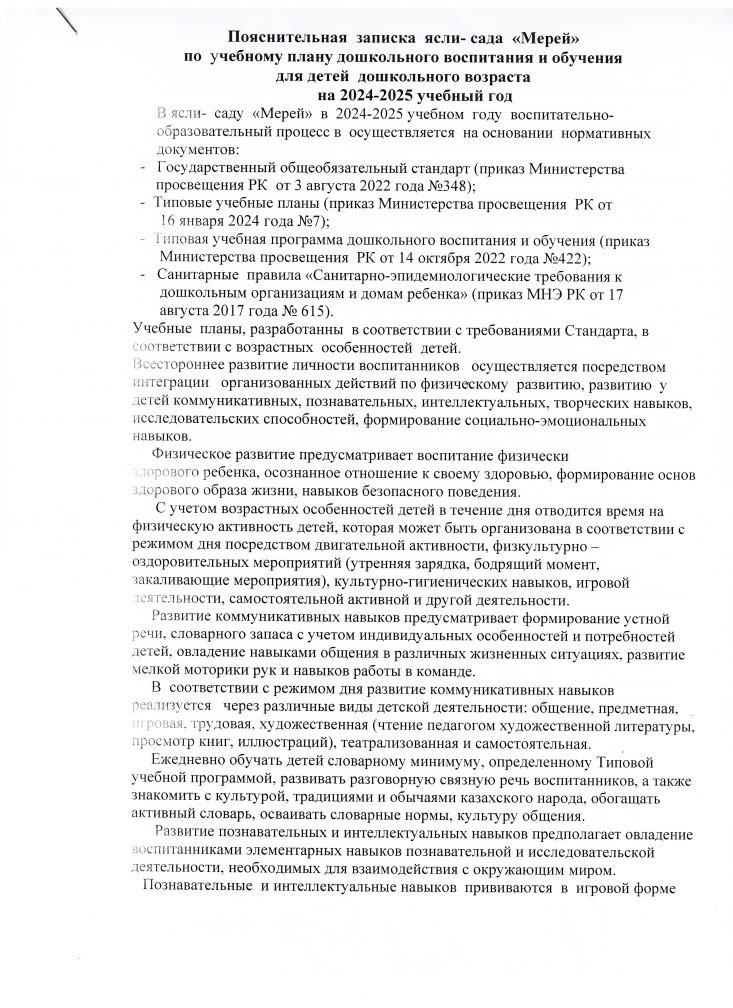 Пояснительная записка ясли- сада «Мерей»
по учебному плану дошкольного воспитания и обучения
для детей дошкольного возраста
на 2024-2025 учебный год

В ясли- саду «Мерей» в 2024-2025 учебном году воспитательно-образовательный процесс в осуществляется на основании нормативных документов:
- Государственный общеобязательный стандарт (приказ Министерства просвещения РК от 3 августа 2022 года №348);
- Типовые учебные планы (приказ Министерства просвещения РК от 16 января 2024 года №7);
- Типовая учебная программа дошкольного воспитания и обучения (приказ Министерства просвещения РК от 14 октября 2022 года №422);
- Санитарные правила «Санитарно-эпидемиологические требования к дошкольным организациям и домам ребенка» (приказ МНЭ РК от 17 августа 2017 года № 615).
Учебные планы, разработанны в соответствии с требованиями Стандарта, в соответствии с возрастных особенностей детей.
Всестороннее развитие личности воспитанников осуществляется посредством интеграции организованных действий по физическому развитию, развитию у детей коммуникативных, познавательных, интеллектуальных, творческих навыков, исследовательских способностей, формирование социально-эмоциональных навыков.

Физическое развитие предусматривает воспитание физически здорового ребенка, осознанное отношение к своему здоровью, формирование основ здорового образа жизни, навыков безопасного поведения.

С учетом возрастных особенностей детей в течение дня отводится время на физическую активность детей, которая может быть организована в соответствии с режимом дня посредством двигательной активности, физкультурно – оздоровительных мероприятий (утренняя зарядка, бодрящий момент, закаливающие мероприятия), культурно-гигиенических навыков, игровой деятельности, самостоятельной активной и другой деятельности.

Развитие коммуникативных навыков предусматривает формирование устной речи, словарного запаса с учетом индивидуальных особенностей и потребностей детей, овладение навыками общения в различных жизненных ситуациях, развитие мелкой моторики рук и навыков работы в команде.

В соответствии с режимом дня развитие коммуникативных навыков реализуется через различные виды детской деятельности: общение, предметная, игровая, трудовая, художественная (чтение педагогом художественной литературы, просмотр книг, иллюстраций), театрализованная и самостоятельная.

Ежедневно обучать детей словарному минимуму, определенному Типовой учебной программой, развивать разговорную связную речь воспитанников, а также знакомить с культурой, традициями и обычаями казахского народа, обогащать активный словарь, осваивать словарные нормы, культуру общения.

Развитие познавательных и интеллектуальных навыков предполагает овладение воспитанниками элементарных навыков познавательной и исследовательской деятельности, необходимых для взаимодействия с окружающим миром.

Познавательные и интеллектуальные навыков прививаются в игровой форме